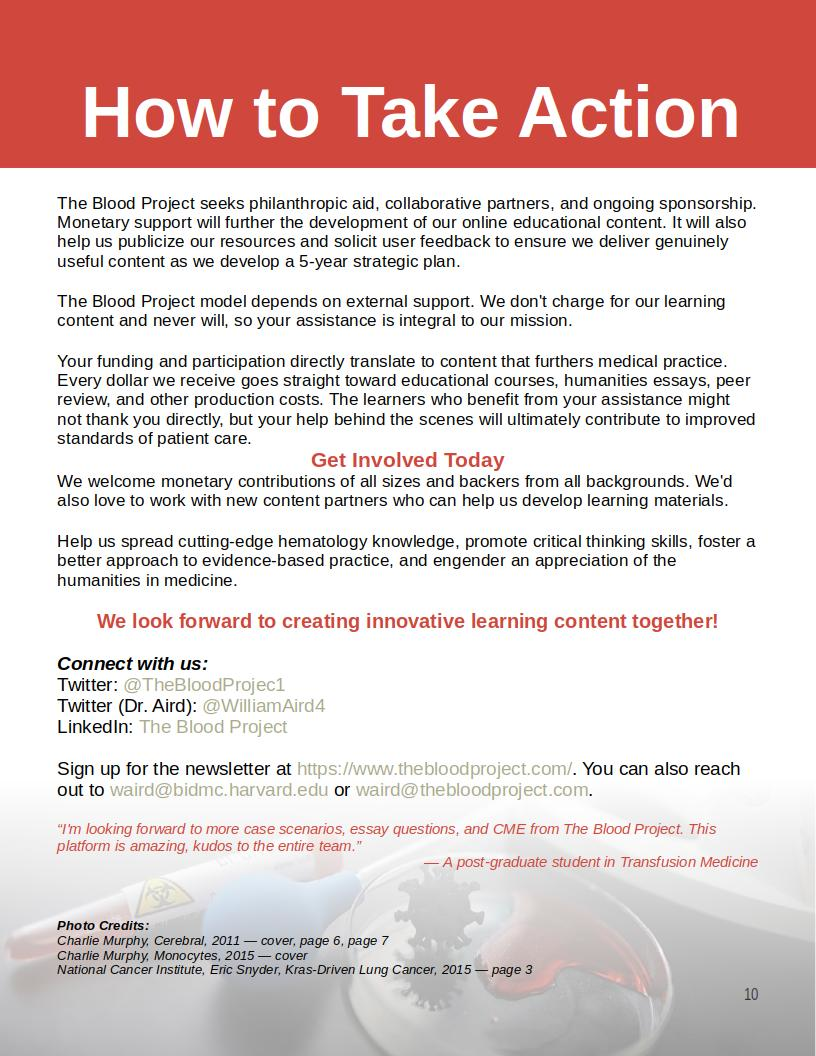 How to Take Action

The Blood Project seeks philanthropic aid, collaborative partners, and ongoing sponsorship. Monetary support will further the development of our online educational content. It will also help us publicize our resources and solicit user feedback to ensure we deliver genuinely useful content as we develop a 5-year strategic plan.

The Blood Project model depends on external support. We don't charge for our learning content and never will, so your assistance is integral to our mission.

Your funding and participation directly translate to content that furthers medical practice. Every dollar we receive goes straight toward educational courses, humanities essays, peer review, and other production costs. The learners who benefit from your assistance might not thank you directly, but your help behind the scenes will ultimately contribute to improved standards of patient care.

Get Involved Today

We welcome monetary contributions of all sizes and backers from all backgrounds. We'd also love to work with new content partners who can help us develop learning materials.

Help us spread cutting-edge hematology knowledge, promote critical thinking skills, foster a better approach to evidence-based practice, and engender an appreciation of the humanities in medicine.

We look forward to creating innovative learning content together!

Connect with us:
Twitter: @TheBloodProjec1
Twitter (Dr. Aird): @WilliamAird4
LinkedIn: The Blood Project

Sign up for the newsletter at https://www.thebloodproject.com/. You can also reach out to waird@bidmc.harvard.edu or waird@thebloodproject.com.

"I'm looking forward to more case scenarios, essay questions, and CME from The Blood Project. This platform is amazing, kudos to the entire team."
— A post-graduate student in Transfusion Medicine

Photo Credits:
Charlie Murphy, Cerebral, 2011 — cover, page 6, page 7
Charlie Murphy, Monocytes, 2015 — cover
National Cancer Institute, Eric Snyder, Kras-Driven Lung Cancer, 2015 — page 3

10